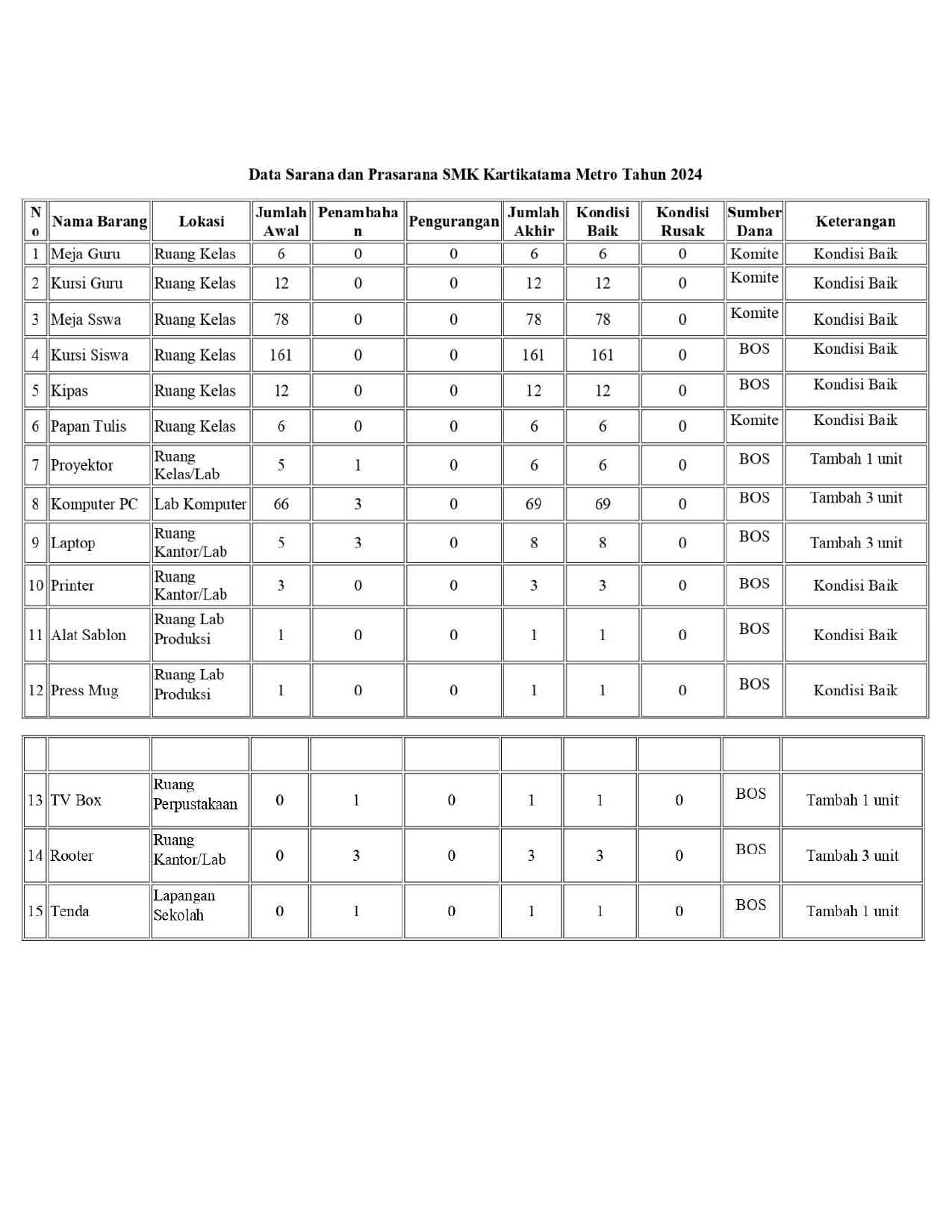 Data Sarana dan Prasarana SMK Kartikatama Metro Tahun 2024

| No | Nama Barang | Lokasi | Jumlah Awal | Penambahan | Pengurangan | Jumlah Akhir | Kondisi Baik | Kondisi Rusak | Sumber Dana | Keterangan |
|---|---|---|---|---|---|---|---|---|---|---|
| 1 | Meja Guru | Ruang Kelas | 6 | 0 | 0 | 6 | 6 | 0 | Komite | Kondisi Baik |
| 2 | Kursi Guru | Ruang Kelas | 12 | 0 | 0 | 12 | 12 | 0 | Komite | Kondisi Baik |
| 3 | Meja Sswa | Ruang Kelas | 78 | 0 | 0 | 78 | 78 | 0 | Komite | Kondisi Baik |
| 4 | Kursi Siswa | Ruang Kelas | 161 | 0 | 0 | 161 | 161 | 0 | BOS | Kondisi Baik |
| 5 | Kipas | Ruang Kelas | 12 | 0 | 0 | 12 | 12 | 0 | BOS | Kondisi Baik |
| 6 | Papan Tulis | Ruang Kelas | 6 | 0 | 0 | 6 | 6 | 0 | Komite | Kondisi Baik |
| 7 | Proyektor | Ruang Kelas/Lab | 5 | 1 | 0 | 6 | 6 | 0 | BOS | Tambah 1 unit |
| 8 | Komputer PC | Lab Komputer | 66 | 3 | 0 | 69 | 69 | 0 | BOS | Tambah 3 unit |
| 9 | Laptop | Ruang Kantor/Lab | 5 | 3 | 0 | 8 | 8 | 0 | BOS | Tambah 3 unit |
| 10 | Printer | Ruang Kantor/Lab | 3 | 0 | 0 | 3 | 3 | 0 | BOS | Kondisi Baik |
| 11 | Alat Sablon | Ruang Lab Produksi | 1 | 0 | 0 | 1 | 1 | 0 | BOS | Kondisi Baik |
| 12 | Press Mug | Ruang Lab Produksi | 1 | 0 | 0 | 1 | 1 | 0 | BOS | Kondisi Baik |

| | | | | | | | | | | |
|---|---|---|---|---|---|---|---|---|---|---|
| 13 | TV Box | Ruang Perpustakaan | 0 | 1 | 0 | 1 | 1 | 0 | BOS | Tambah 1 unit |
| 14 | Rooter | Ruang Kantor/Lab | 0 | 3 | 0 | 3 | 3 | 0 | BOS | Tambah 3 unit |
| 15 | Tenda | Lapangan Sekolah | 0 | 1 | 0 | 1 | 1 | 0 | BOS | Tambah 1 unit |